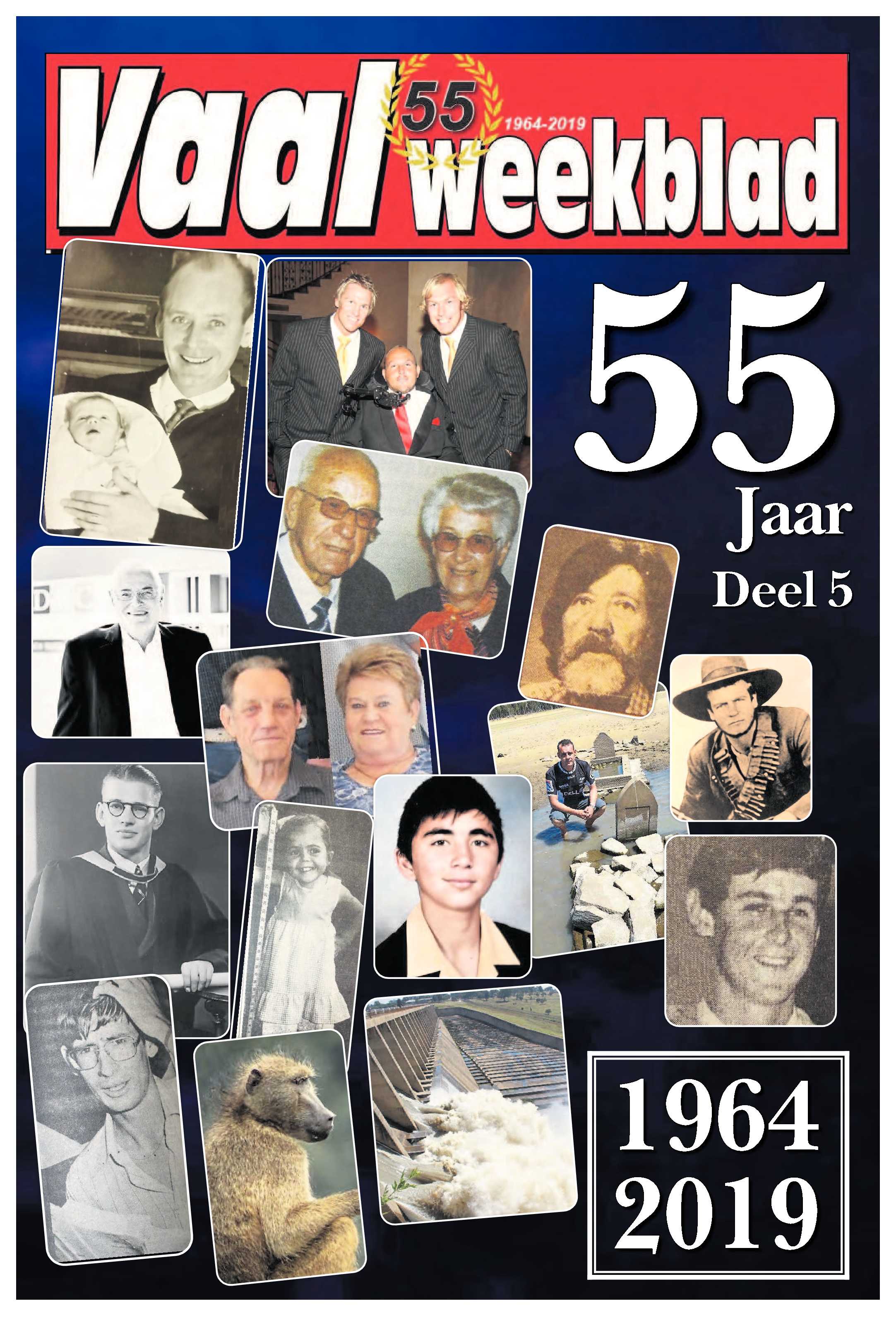 Vaal 55 1964-2019 weekblad

55

Jaar

Deel 5

1964
2019